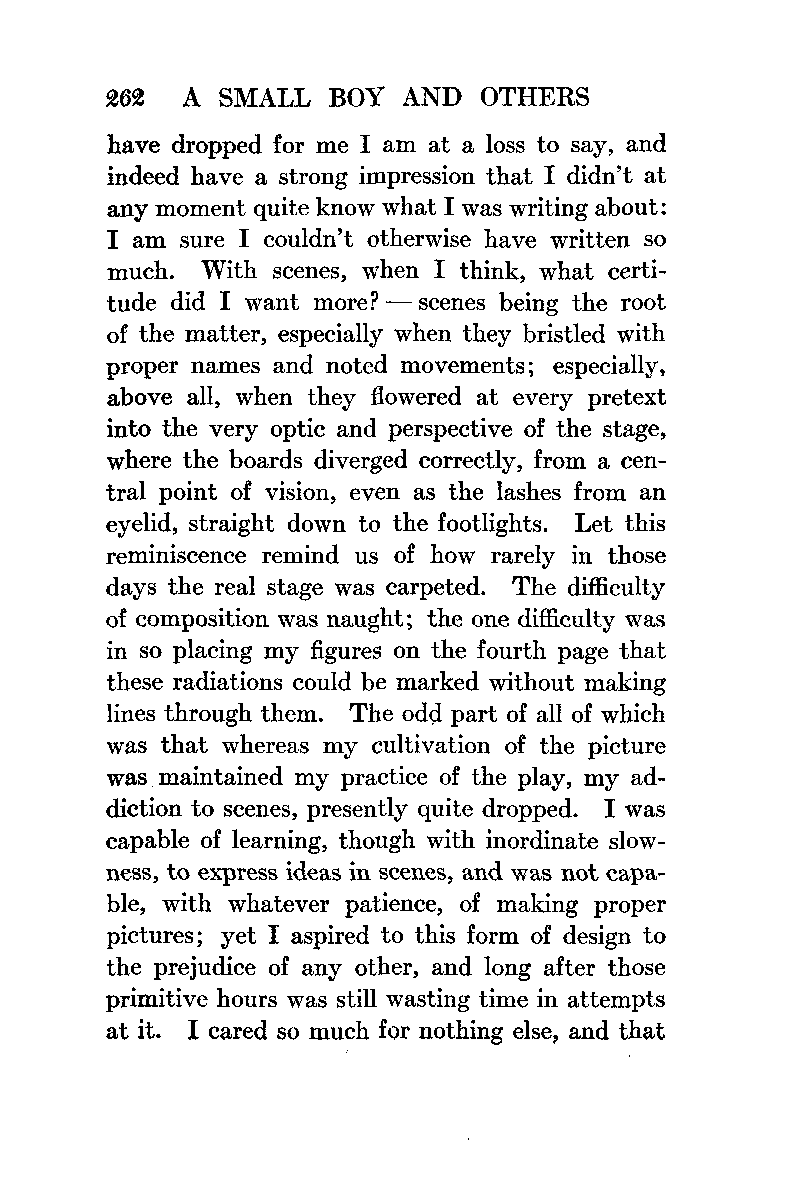 262 A SMALL BOY AND OTHERS

have dropped for me I am at a loss to say, and indeed have a strong impression that I didn't at any moment quite know what I was writing about: I am sure I couldn't otherwise have written so much. With scenes, when I think, what certitude did I want more? — scenes being the root of the matter, especially when they bristled with proper names and noted movements; especially, above all, when they flowered at every pretext into the very optic and perspective of the stage, where the boards diverged correctly, from a central point of vision, even as the lashes from an eyelid, straight down to the footlights. Let this reminiscence remind us of how rarely in those days the real stage was carpeted. The difficulty of composition was naught; the one difficulty was in so placing my figures on the fourth page that these radiations could be marked without making lines through them. The odd part of all of which was that whereas my cultivation of the picture was maintained my practice of the play, my addiction to scenes, presently quite dropped. I was capable of learning, though with inordinate slowness, to express ideas in scenes, and was not capable, with whatever patience, of making proper pictures; yet I aspired to this form of design to the prejudice of any other, and long after those primitive hours was still wasting time in attempts at it. I cared so much for nothing else, and that